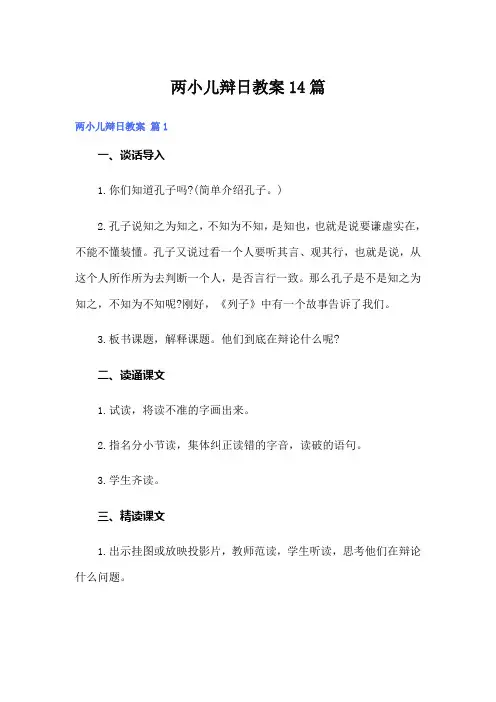 两小儿辩日教案14篇

两小儿辩日教案 篇1

一、谈话导入

1.你们知道孔子吗?(简单介绍孔子。)

2.孔子说知之为知之，不知为不知，是知也，也就是说要谦虚实在，不能不懂装懂。孔子又说过看一个人要听其言、观其行，也就是说，从这个人所作所为去判断一个人，是否言行一致。那么孔子是不是知之为知之，不知为不知呢?刚好，《列子》中有一个故事告诉了我们。

3.板书课题，解释课题。他们到底在辩论什么呢?

二、读通课文

1.试读，将读不准的字画出来。

2.指名分小节读，集体纠正读错的字音，读破的语句。

3.学生齐读。

三、精读课文

1.出示挂图或放映投影片，教师范读，学生听读，思考他们在辩论什么问题。